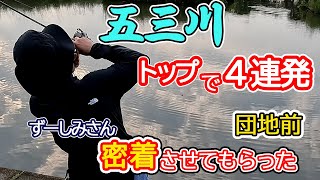 五三川

トップで4連発

団地前

ずーしみさん

密着させてもらった